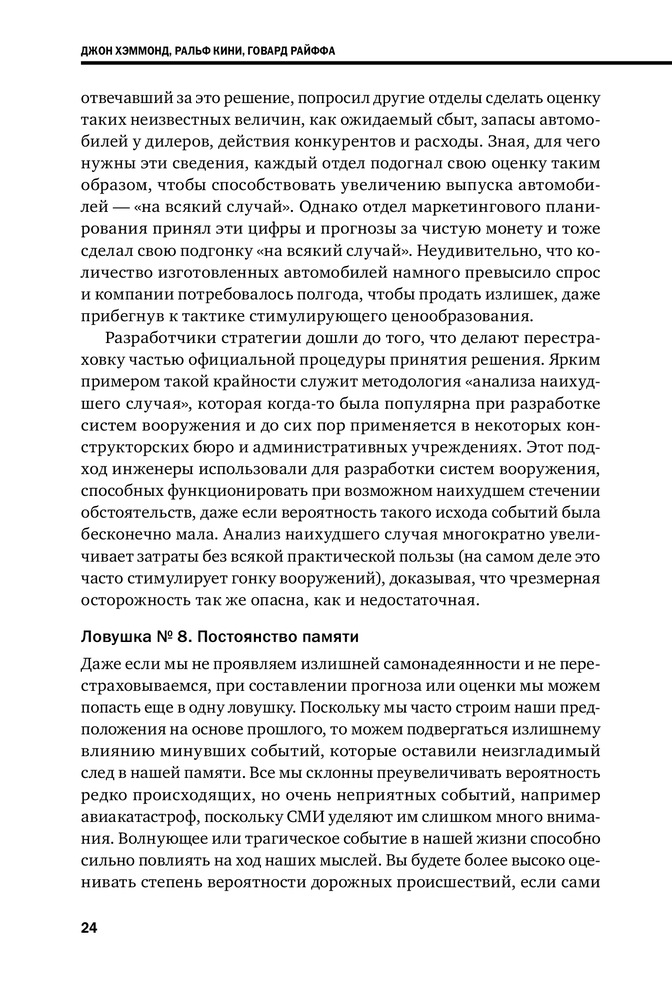 ДЖОН ХЭММОНД, РАЛЬФ КИНИ, ГОВАРД РАЙФФА

отвечавший за это решение, попросил другие отделы сделать оценку таких неизвестных величин, как ожидаемый сбыт, запасы автомобилей у дилеров, действия конкурентов и расходы. Зная, для чего нужны эти сведения, каждый отдел подогнал свою оценку таким образом, чтобы способствовать увеличению выпуска автомобилей — «на всякий случай». Однако отдел маркетингового планирования принял эти цифры и прогнозы за чистую монету и тоже сделал свою подгонку «на всякий случай». Неудивительно, что количество изготовленных автомобилей намного превысило спрос и компании потребовалось полгода, чтобы продать излишек, даже прибегнув к тактике стимулирующего ценообразования.

Разработчики стратегии дошли до того, что делают перестраховку частью официальной процедуры принятия решения. Ярким примером такой крайности служит методология «анализа наихудшего случая», которая когда-то была популярна при разработке систем вооружения и до сих пор применяется в некоторых конструкторских бюро и административных учреждениях. Этот подход инженеры использовали для разработки систем вооружения, способных функционировать при возможном наихудшем стечении обстоятельств, даже если вероятность такого исхода событий была бесконечно мала. Анализ наихудшего случая многократно увеличивает затраты без всякой практической пользы (на самом деле это часто стимулирует гонку вооружений), доказывая, что чрезмерная осторожность так же опасна, как и недостаточная.

Ловушка № 8. Постоянство памяти

Даже если мы не проявляем излишней самонадеянности и не перестраховываемся, при составлении прогноза или оценки мы можем попасть еще в одну ловушку. Поскольку мы часто строим наши предположения на основе прошлого, то можем подвергаться излишнему влиянию минувших событий, которые оставили неизгладимый след в нашей памяти. Все мы склонны преувеличивать вероятность редко происходящих, но очень неприятных событий, например авиакатастроф, поскольку СМИ уделяют им слишком много внимания. Волнующее или трагическое событие в нашей жизни способно сильно повлиять на ход наших мыслей. Вы будете более высоко оценивать степень вероятности дорожных происшествий, если сами

24